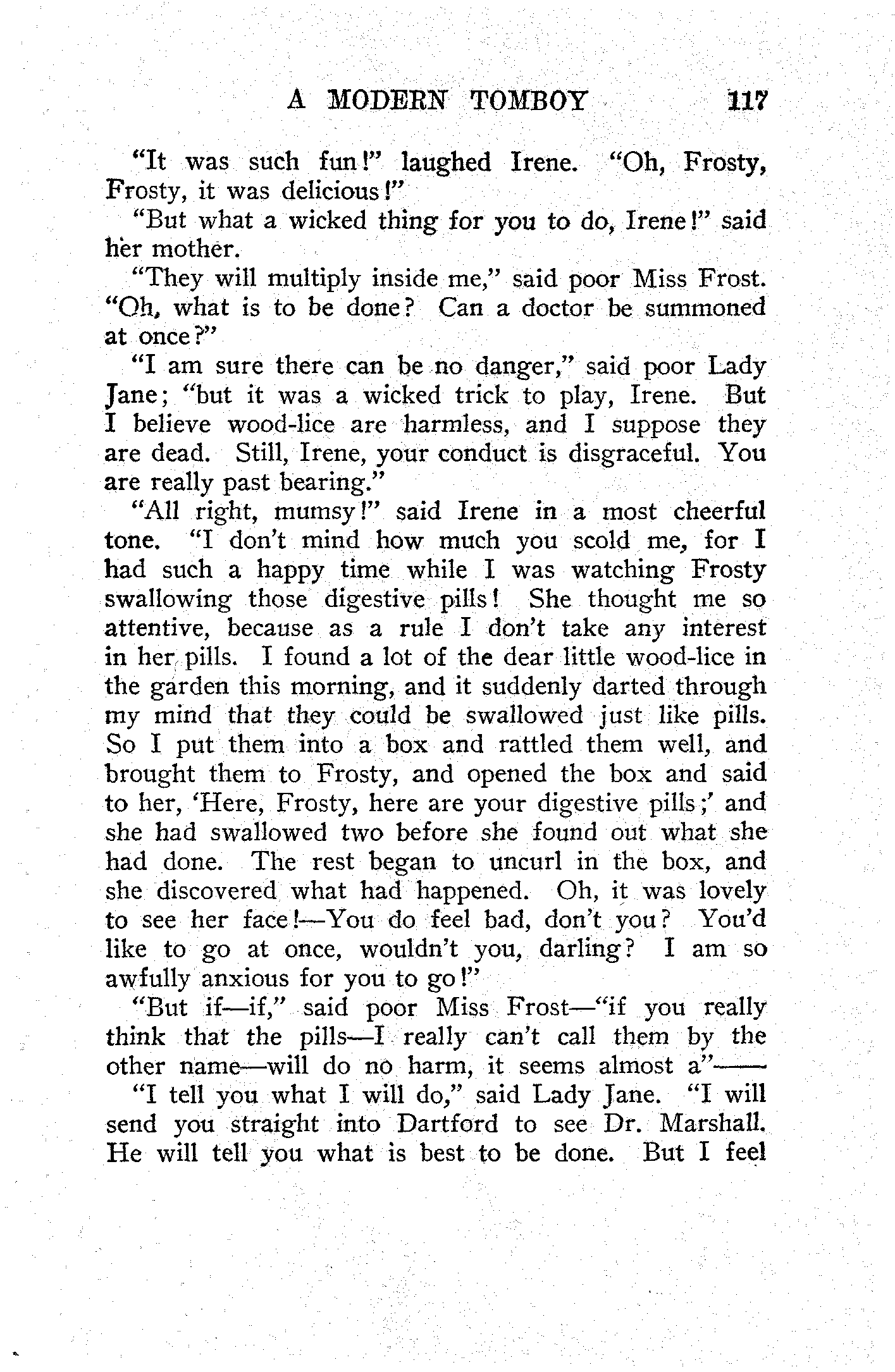 A MODERN TOMBOY 117

"It was such fun!" laughed Irene. "Oh, Frosty, Frosty, it was delicious!"

"But what a wicked thing for you to do, Irene!" said her mother.

"They will multiply inside me," said poor Miss Frost. "Oh, what is to be done? Can a doctor be summoned at once?"

"I am sure there can be no danger," said poor Lady Jane; "but it was a wicked trick to play, Irene. But I believe wood-lice are harmless, and I suppose they are dead. Still, Irene, your conduct is disgraceful. You are really past bearing."

"All right, mumsy!" said Irene in a most cheerful tone. "I don't mind how much you scold me, for I had such a happy time while I was watching Frosty swallowing those digestive pills! She thought me so attentive, because as a rule I don't take any interest in her pills. I found a lot of the dear little wood-lice in the garden this morning, and it suddenly darted through my mind that they could be swallowed just like pills. So I put them into a box and rattled them well, and brought them to Frosty, and opened the box and said to her, 'Here, Frosty, here are your digestive pills;' and she had swallowed two before she found out what she had done. The rest began to uncurl in the box, and she discovered what had happened. Oh, it was lovely to see her face!—You do feel bad, don't you? You'd like to go at once, wouldn't you, darling? I am so awfully anxious for you to go!"

"But if—if," said poor Miss Frost—"if you really think that the pills—I really can't call them by the other name—will do no harm, it seems almost a"——

"I tell you what I will do," said Lady Jane. "I will send you straight into Dartford to see Dr. Marshall. He will tell you what is best to be done. But I feel